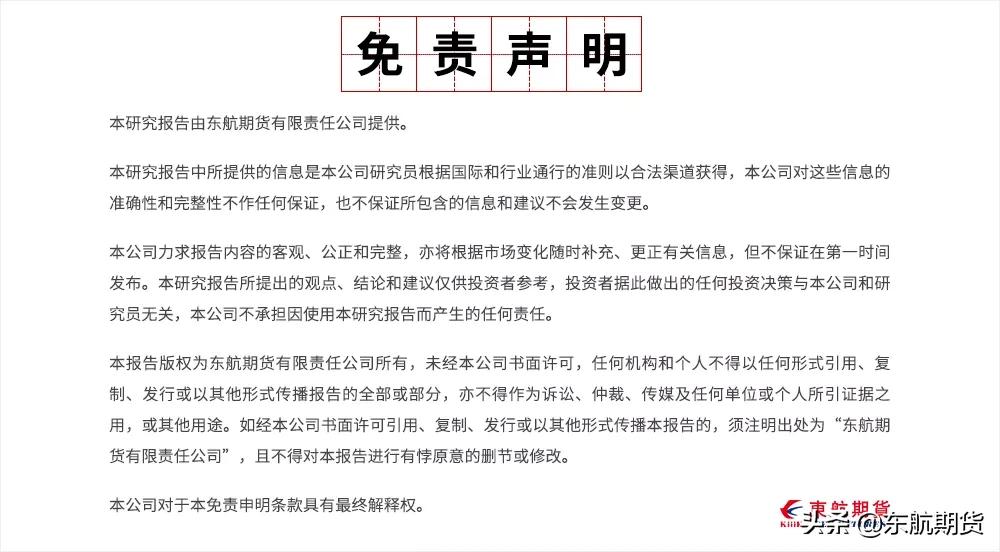 免责声明

本研究报告由东航期货有限责任公司提供。

本研究报告中所提供的信息是本公司研究员根据国际和行业通行的准则以合法渠道获得，本公司对这些信息的准确性和完整性不作任何保证，也不保证所包含的信息和建议不会发生变更。

本公司力求报告内容的客观、公正和完整，亦将根据市场变化随时补充、更正有关信息，但不保证在第一时间发布。本研究报告所提出的观点、结论和建议仅供投资者参考，投资者据此做出的任何投资决策与本公司和研究员无关，本公司不承担因使用本研究报告而产生的任何责任。

本报告版权为东航期货有限责任公司所有，未经本公司书面许可，任何机构和个人不得以任何形式引用、复制、发行或以其他形式传播报告的全部或部分，亦不得作为诉讼、仲裁、传媒及任何单位或个人所引证据之用，或其他用途。如经本公司书面许可引用、复制、发行或以其他形式传播本报告的，须注明出处为“东航期货有限责任公司”，且不得对本报告进行有悖原意的删节或修改。

本公司对于本免责申明条款具有最终解释权。

东航期货

头条 @东航期货